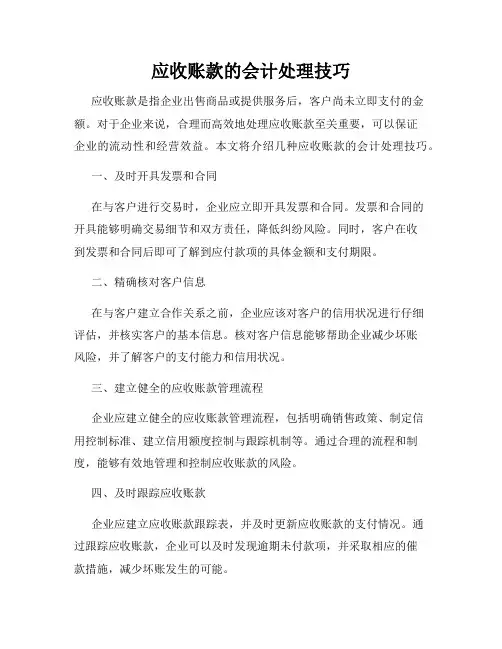 应收账款的会计处理技巧

应收账款是指企业出售商品或提供服务后，客户尚未立即支付的金额。对于企业来说，合理而高效地处理应收账款至关重要，可以保证企业的流动性和经营效益。本文将介绍几种应收账款的会计处理技巧。

一、及时开具发票和合同

在与客户进行交易时，企业应立即开具发票和合同。发票和合同的开具能够明确交易细节和双方责任，降低纠纷风险。同时，客户在收到发票和合同后即可了解到应付款项的具体金额和支付期限。

二、精确核对客户信息

在与客户建立合作关系之前，企业应该对客户的信用状况进行仔细评估，并核实客户的基本信息。核对客户信息能够帮助企业减少坏账风险，并了解客户的支付能力和信用状况。

三、建立健全的应收账款管理流程

企业应建立健全的应收账款管理流程，包括明确销售政策、制定信用控制标准、建立信用额度控制与跟踪机制等。通过合理的流程和制度，能够有效地管理和控制应收账款的风险。

四、及时跟踪应收账款

企业应建立应收账款跟踪表，并及时更新应收账款的支付情况。通过跟踪应收账款，企业可以及时发现逾期未付款项，并采取相应的催款措施，减少坏账发生的可能。